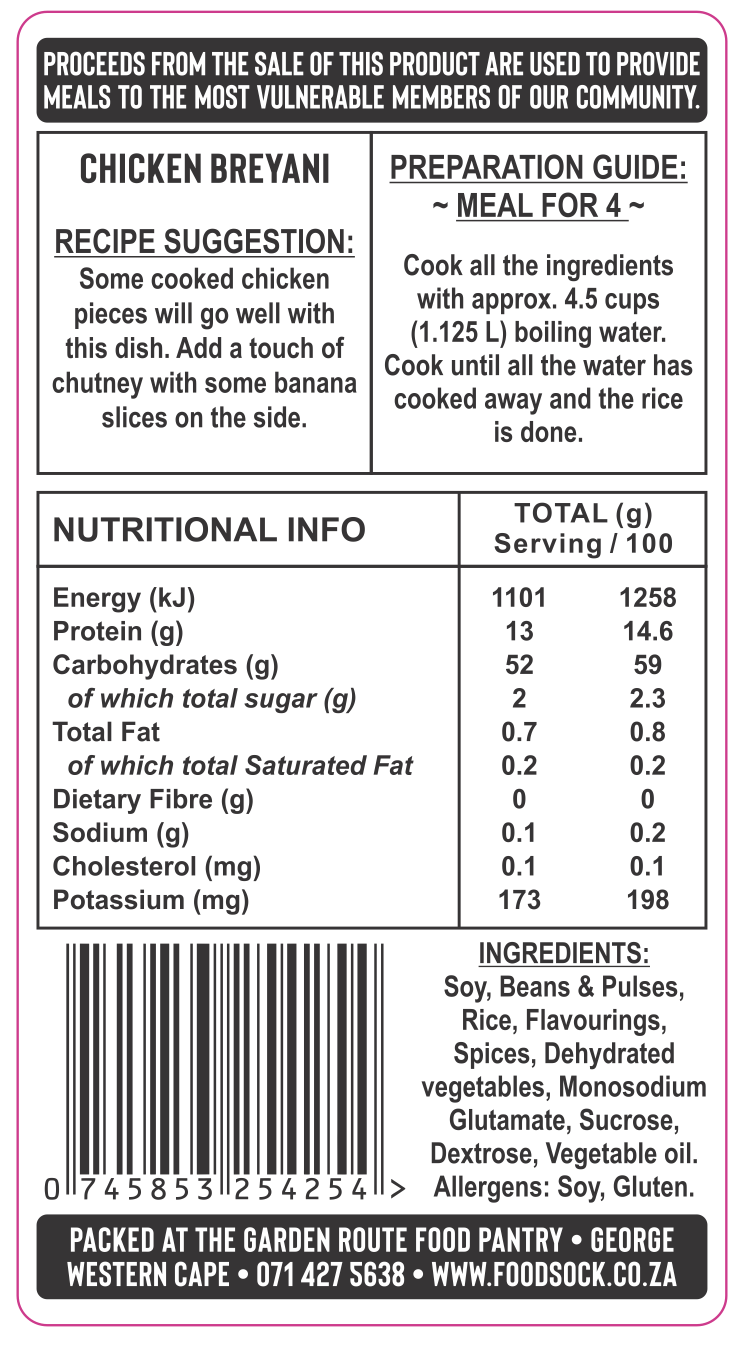 PROCEEDS FROM THE SALE OF THIS PRODUCT ARE USED TO PROVIDE MEALS TO THE MOST VULNERABLE MEMBERS OF OUR COMMUNITY.

CHICKEN BREYANI

RECIPE SUGGESTION:
Some cooked chicken pieces will go well with this dish. Add a touch of chutney with some banana slices on the side.

PREPARATION GUIDE:
~ MEAL FOR 4 ~

Cook all the ingredients with approx. 4.5 cups (1.125 L) boiling water. Cook until all the water has cooked away and the rice is done.

| NUTRITIONAL INFO | TOTAL (g) Serving | / 100 |
|---|---|---|
| Energy (kJ) | 1101 | 1258 |
| Protein (g) | 13 | 14.6 |
| Carbohydrates (g) | 52 | 59 |
| of which total sugar (g) | 2 | 2.3 |
| Total Fat | 0.7 | 0.8 |
| of which total Saturated Fat | 0.2 | 0.2 |
| Dietary Fibre (g) | 0 | 0 |
| Sodium (g) | 0.1 | 0.2 |
| Cholesterol (mg) | 0.1 | 0.1 |
| Potassium (mg) | 173 | 198 |

0 745853 254254 >

INGREDIENTS:
Soy, Beans & Pulses, Rice, Flavourings, Spices, Dehydrated vegetables, Monosodium Glutamate, Sucrose, Dextrose, Vegetable oil.
Allergens: Soy, Gluten.

PACKED AT THE GARDEN ROUTE FOOD PANTRY • GEORGE WESTERN CAPE • 071 427 5638 • WWW.FOODSOCK.CO.ZA